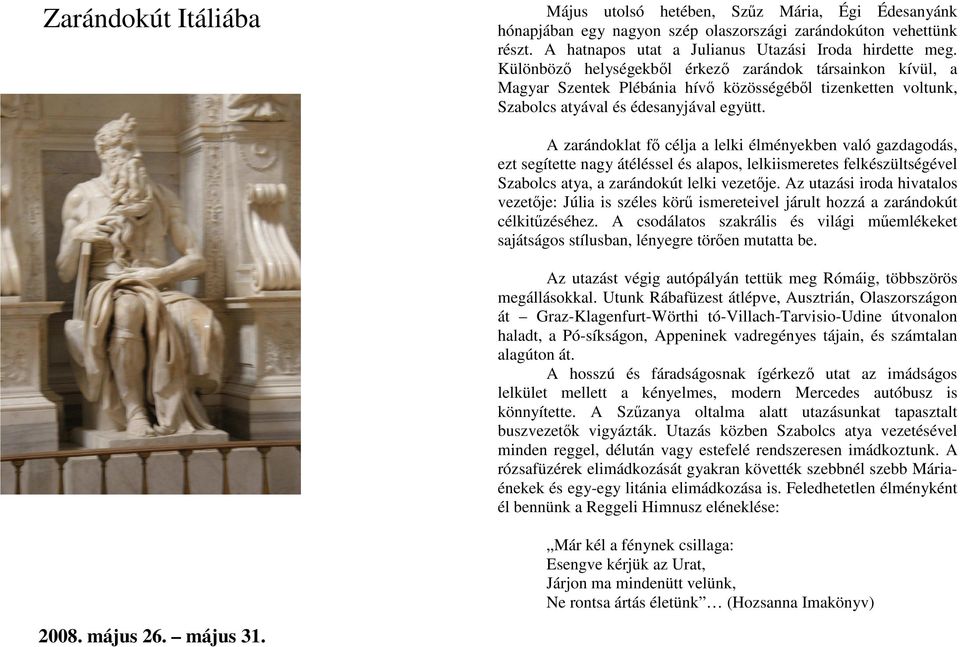 Zarándokút Itáliába

2008. május 26. – május 31.

Május utolsó hetében, Szűz Mária, Égi Édesanyánk hónapjában egy nagyon szép olaszországi zarándokúton vehettünk részt. A hatnapos utat a Julianus Utazási Iroda hirdette meg. Különböző helységekből érkező zarándok társainkon kívül, a Magyar Szentek Plébánia hívő közösségéből tizenketten voltunk, Szabolcs atyával és édesanyjával együtt.

A zarándoklat fő célja a lelki élményekben való gazdagodás, ezt segítette nagy átéléssel és alapos, lelkiismeretes felkészültségével Szabolcs atya, a zarándokút lelki vezetője. Az utazási iroda hivatalos vezetője: Júlia is széles körű ismereteivel járult hozzá a zarándokút célkitűzéséhez. A csodálatos szakrális és világi műemlékeket sajátságos stílusban, lényegre törően mutatta be.

Az utazást végig autópályán tettük meg Rómáig, többszörös megállásokkal. Utunk Rábafüzest átlépve, Ausztrián, Olaszországon át – Graz-Klagenfurt-Wörthi tó-Villach-Tarvisio-Udine útvonalon haladt, a Pó-síkságon, Appeninek vadregényes tájain, és számtalan alagúton át.

A hosszú és fáradságosnak ígérkező utat az imádságos lelkület mellett a kényelmes, modern Mercedes autóbusz is könnyítette. A Szűzanya oltalma alatt utazásunkat tapasztalt buszvezetők vigyázták. Utazás közben Szabolcs atya vezetésével minden reggel, délután vagy estefelé rendszeresen imádkoztunk. A rózsafüzérek elimádkozását gyakran követték szebbnél szebb Mária-énekek és egy-egy litánia elimádkozása is. Feledhetetlen élményként él bennünk a Reggeli Himnusz eléneklése:

„Már kél a fénynek csillaga:
Esengve kérjük az Urat,
Járjon ma mindenütt velünk,
Ne rontsa ártás életünk”… (Hozsanna Imakönyv)